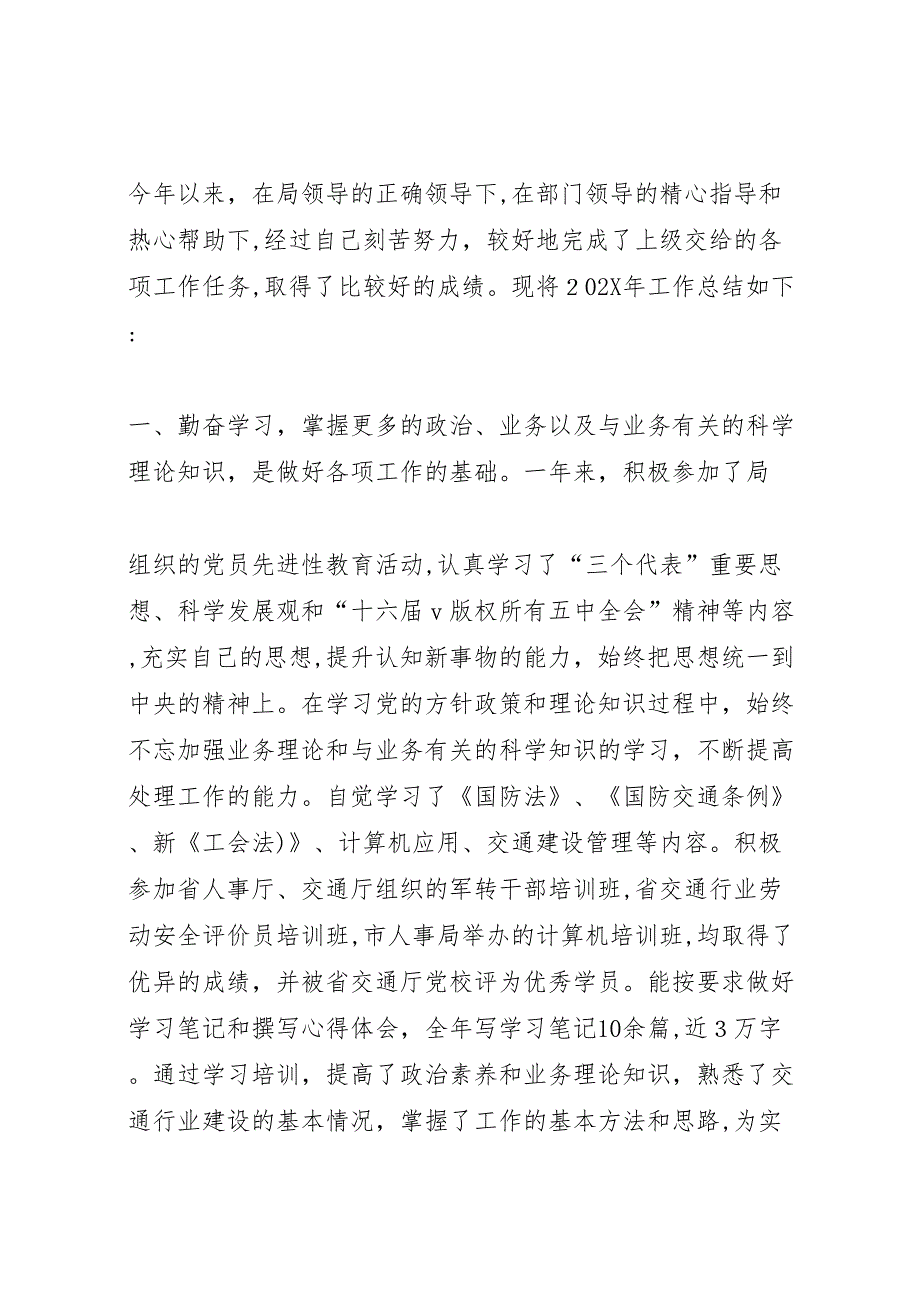 今年以来，在局领导的正确领导下,在部门领导的精心指导和热心帮助下,经过自己刻苦努力，较好地完成了上级交给的各项工作任务,取得了比较好的成绩。现将２02X年工作总结如下:

一、勤奋学习，掌握更多的政治、业务以及与业务有关的科学理论知识，是做好各项工作的基础。一年来，积极参加了局

组织的党员先进性教育活动,认真学习了“三个代表”重要思想、科学发展观和“十六届ｖ版权所有五中全会”精神等内容,充实自己的思想,提升认知新事物的能力，始终把思想统一到中央的精神上。在学习党的方针政策和理论知识过程中，始终不忘加强业务理论和与业务有关的科学知识的学习，不断提高处理工作的能力。自觉学习了《国防法》、《国防交通条例》、新《工会法)》、计算机应用、交通建设管理等内容。积极参加省人事厅、交通厅组织的军转干部培训班,省交通行业劳动安全评价员培训班,市人事局举办的计算机培训班,均取得了优异的成绩，并被省交通厅党校评为优秀学员。能按要求做好学习笔记和撰写心得体会，全年写学习笔记10余篇,近３万字。通过学习培训，提高了政治素养和业务理论知识，熟悉了交通行业建设的基本情况，掌握了工作的基本方法和思路,为实